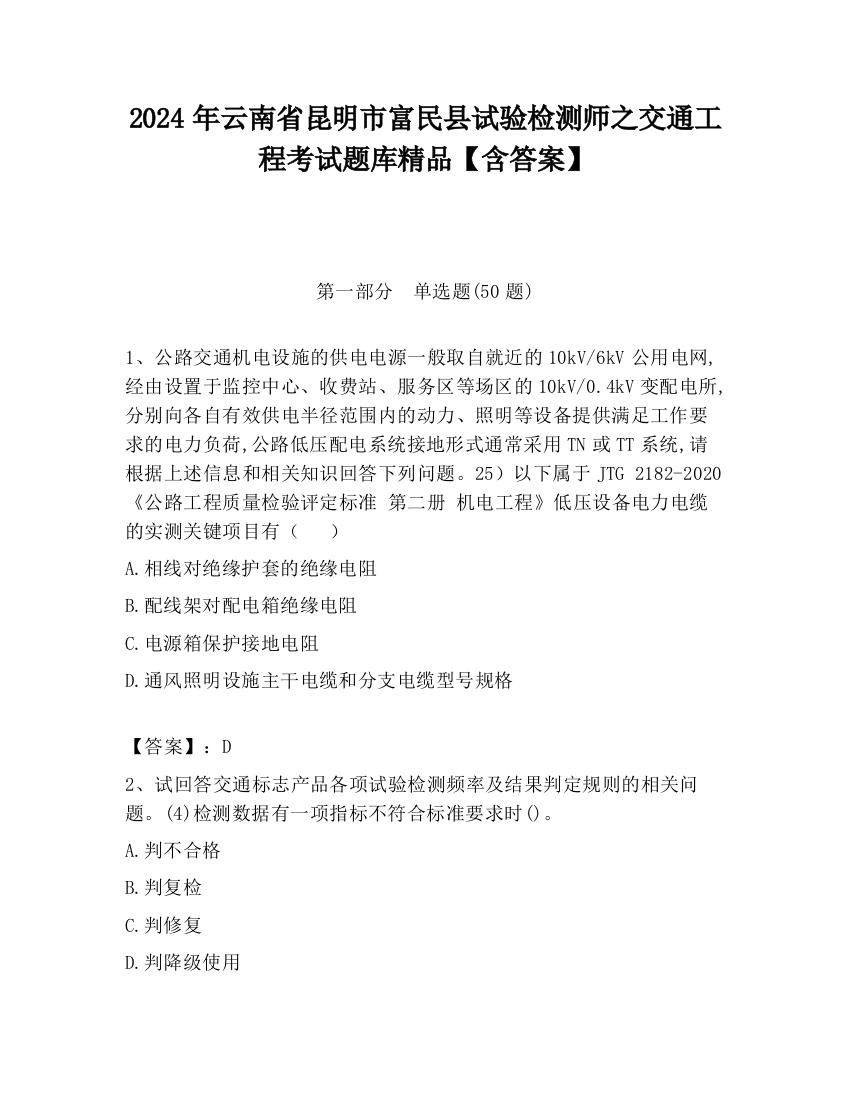 2024 年云南省昆明市富民县试验检测师之交通工程考试题库精品【含答案】

第一部分 单选题(50 题)

1、公路交通机电设施的供电电源一般取自就近的 10kV/6kV 公用电网,经由设置于监控中心、收费站、服务区等场区的 10kV/0.4kV 变配电所,分别向各自有效供电半径范围内的动力、照明等设备提供满足工作要求的电力负荷,公路低压配电系统接地形式通常采用 TN 或 TT 系统,请根据上述信息和相关知识回答下列问题。25)以下属于 JTG 2182-2020《公路工程质量检验评定标准 第二册 机电工程》低压设备电力电缆的实测关键项目有(　　)

A.相线对绝缘护套的绝缘电阻

B.配线架对配电箱绝缘电阻

C.电源箱保护接地电阻

D.通风照明设施主干电缆和分支电缆型号规格

【答案】：D

2、试回答交通标志产品各项试验检测频率及结果判定规则的相关问题。(4)检测数据有一项指标不符合标准要求时()。

A.判不合格

B.判复检

C.判修复

D.判降级使用